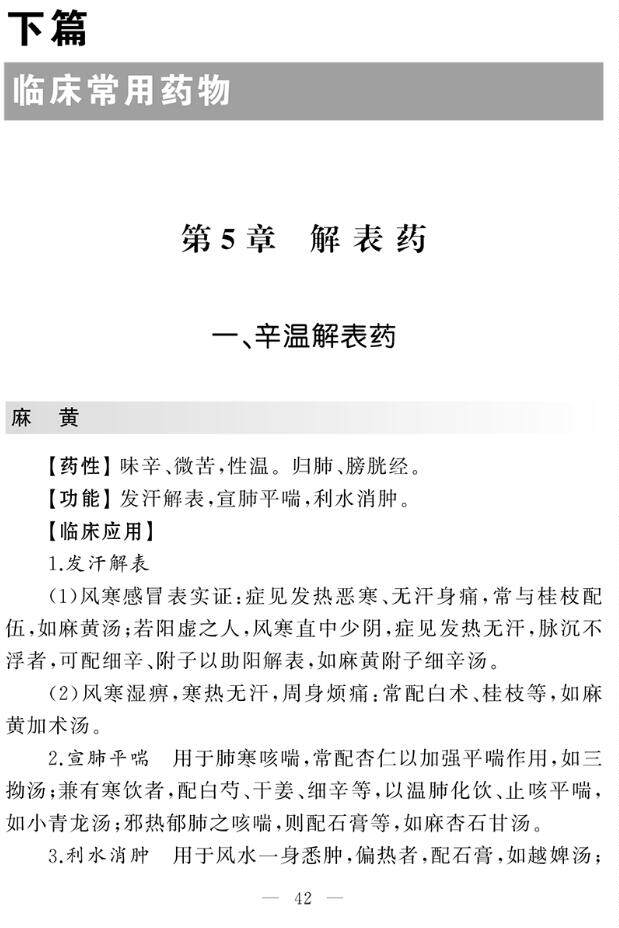 下篇

临床常用药物

第5章 解表药

一、辛温解表药

麻 黄

【药性】味辛、微苦，性温。归肺、膀胱经。

【功能】发汗解表，宣肺平喘，利水消肿。

【临床应用】

1.发汗解表

(1)风寒感冒表实证：症见发热恶寒、无汗身痛，常与桂枝配伍，如麻黄汤；若阳虚之人，风寒直中少阴，症见发热无汗，脉沉不浮者，可配细辛、附子以助阳解表，如麻黄附子细辛汤。

(2)风寒湿痹，寒热无汗，周身烦痛：常配白术、桂枝等，如麻黄加术汤。

2.宣肺平喘 用于肺寒咳喘，常配杏仁以加强平喘作用，如三拗汤；兼有寒饮者，配白芍、干姜、细辛等，以温肺化饮、止咳平喘，如小青龙汤；邪热郁肺之咳喘，则配石膏等，如麻杏石甘汤。

3.利水消肿 用于风水一身悉肿，偏热者，配石膏，如越婢汤；

— 42 —